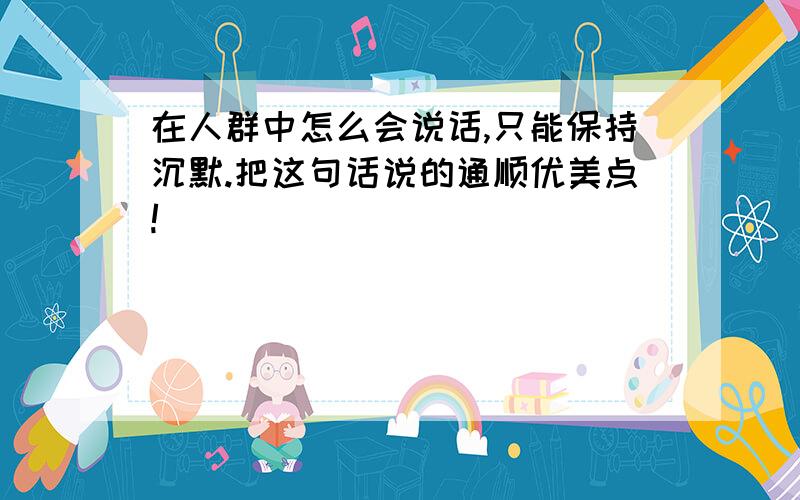 在人群中怎么会说话,只能保持沉默.把这句话说的通顺优美点!